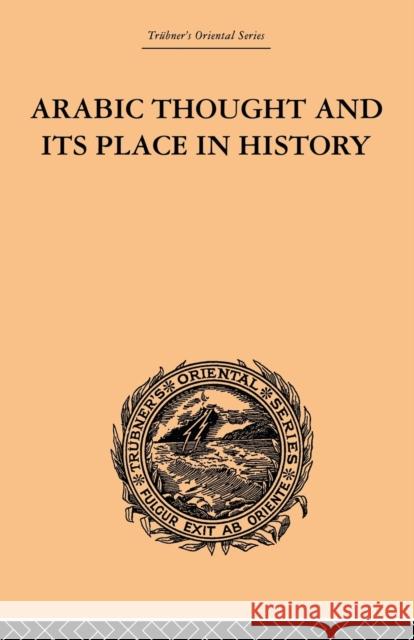 Trübner's Oriental Series

ARABIC THOUGHT AND ITS PLACE IN HISTORY

TRÜBNER'S ORIENTAL SERIES
FULGUR EXIT AB ORIENTE